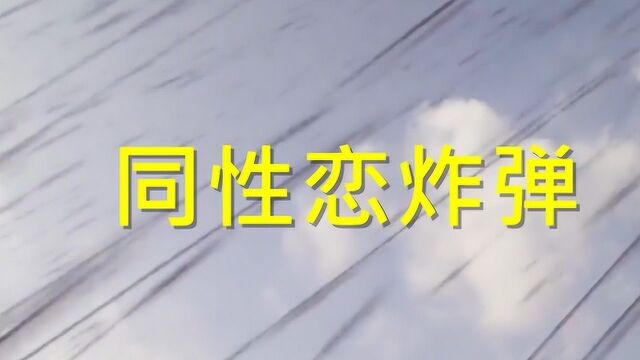 同性恋炸弹